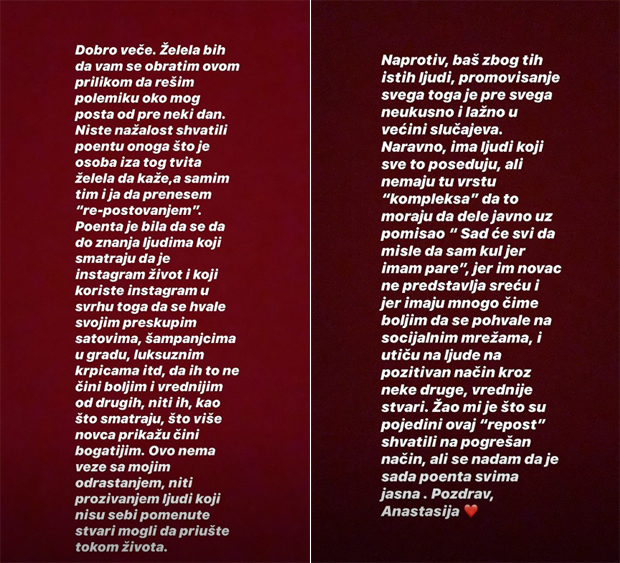 Dobro veče. Želela bih da vam se obratim ovom prilikom da rešim polemiku oko mog posta od pre neki dan. Niste nažalost shvatili poentu onoga što je osoba iza tog tvita želela da kaže,a samim tim i ja da prenesem "re-postovanjem". Poenta je bila da se da do znanja ljudima koji smatraju da je instagram život i koji koriste instagram u svrhu toga da se hvale svojim preskupim satovima, šampanjcima u gradu, luksuznim krpicama itd, da ih to ne čini boljim i vrednijim od drugih, niti ih, kao što smatraju, što više novca prikažu čini bogatijim. Ovo nema veze sa mojim odrastanjem, niti prozivanjem ljudi koji nisu sebi pomenute stvari mogli da priušte tokom života.

Naprotiv, baš zbog tih istih ljudi, promovisanje svega toga je pre svega neukusno i lažno u većini slučajeva. Naravno, ima ljudi koji sve to poseduju, ali nemaju tu vrstu "kompleksa" da to moraju da dele javno uz pomisao " Sad će svi da misle da sam kul jer imam pare", jer im novac ne predstavlja sreću i jer imaju mnogo čime boljim da se pohvale na socijalnim mrežama, i utiču na ljude na pozitivan način kroz neke druge, vrednije stvari. Žao mi je što su pojedini ovaj "repost" shvatili na pogrešan način, ali se nadam da je sada poenta svima jasna . Pozdrav, Anastasija ❤️